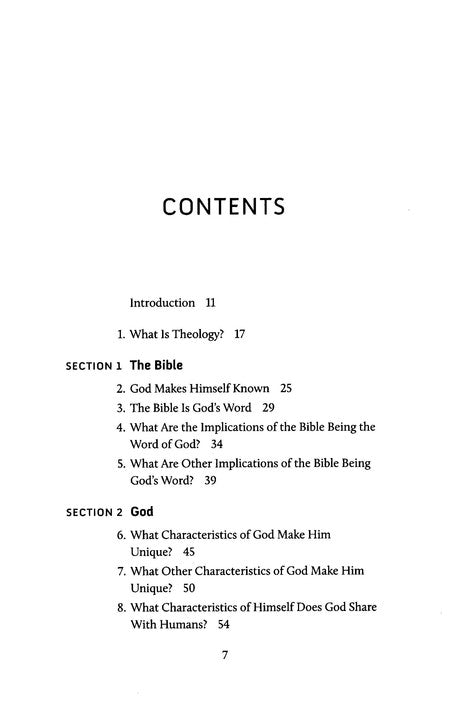 CONTENTS

Introduction 11

1. What Is Theology? 17

SECTION 1 The Bible

2. God Makes Himself Known 25
3. The Bible Is God's Word 29
4. What Are the Implications of the Bible Being the Word of God? 34
5. What Are Other Implications of the Bible Being God's Word? 39

SECTION 2 God

6. What Characteristics of God Make Him Unique? 45
7. What Other Characteristics of God Make Him Unique? 50
8. What Characteristics of Himself Does God Share With Humans? 54

7